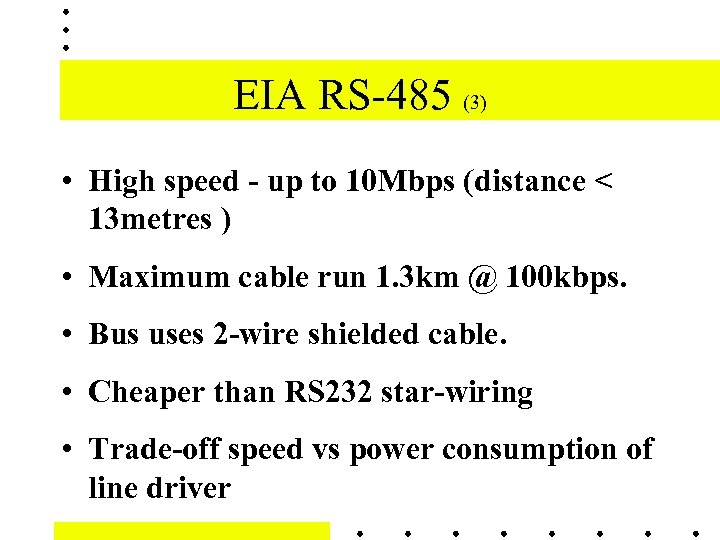 EIA RS-485 (3)

• High speed - up to 10Mbps (distance < 13metres )

• Maximum cable run 1.3km @ 100kbps.

• Bus uses 2-wire shielded cable.

• Cheaper than RS232 star-wiring

• Trade-off speed vs power consumption of line driver